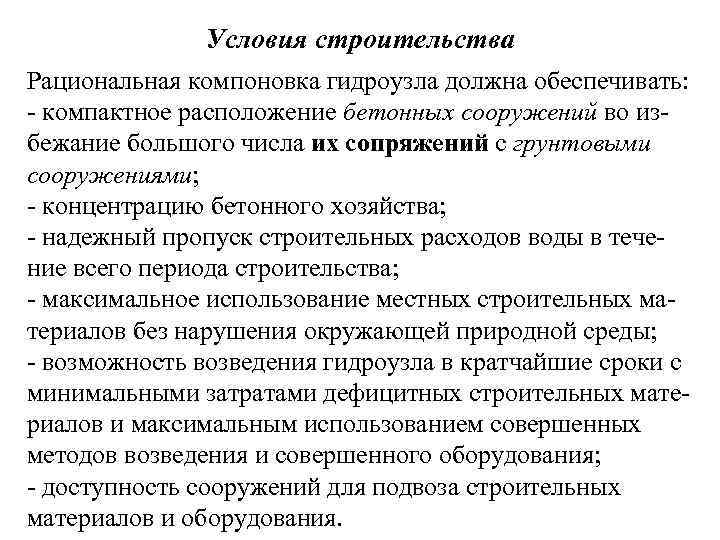 Условия строительства

Рациональная компоновка гидроузла должна обеспечивать:
- компактное расположение бетонных сооружений во избежание большого числа их сопряжений с грунтовыми сооружениями;
- концентрацию бетонного хозяйства;
- надежный пропуск строительных расходов воды в течение всего периода строительства;
- максимальное использование местных строительных материалов без нарушения окружающей природной среды;
- возможность возведения гидроузла в кратчайшие сроки с минимальными затратами дефицитных строительных материалов и максимальным использованием совершенных методов возведения и совершенного оборудования;
- доступность сооружений для подвоза строительных материалов и оборудования.